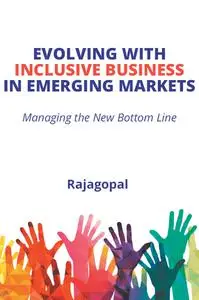 EVOLVING WITH INCLUSIVE BUSINESS IN EMERGING MARKETS

Managing the New Bottom Line

Rajagopal